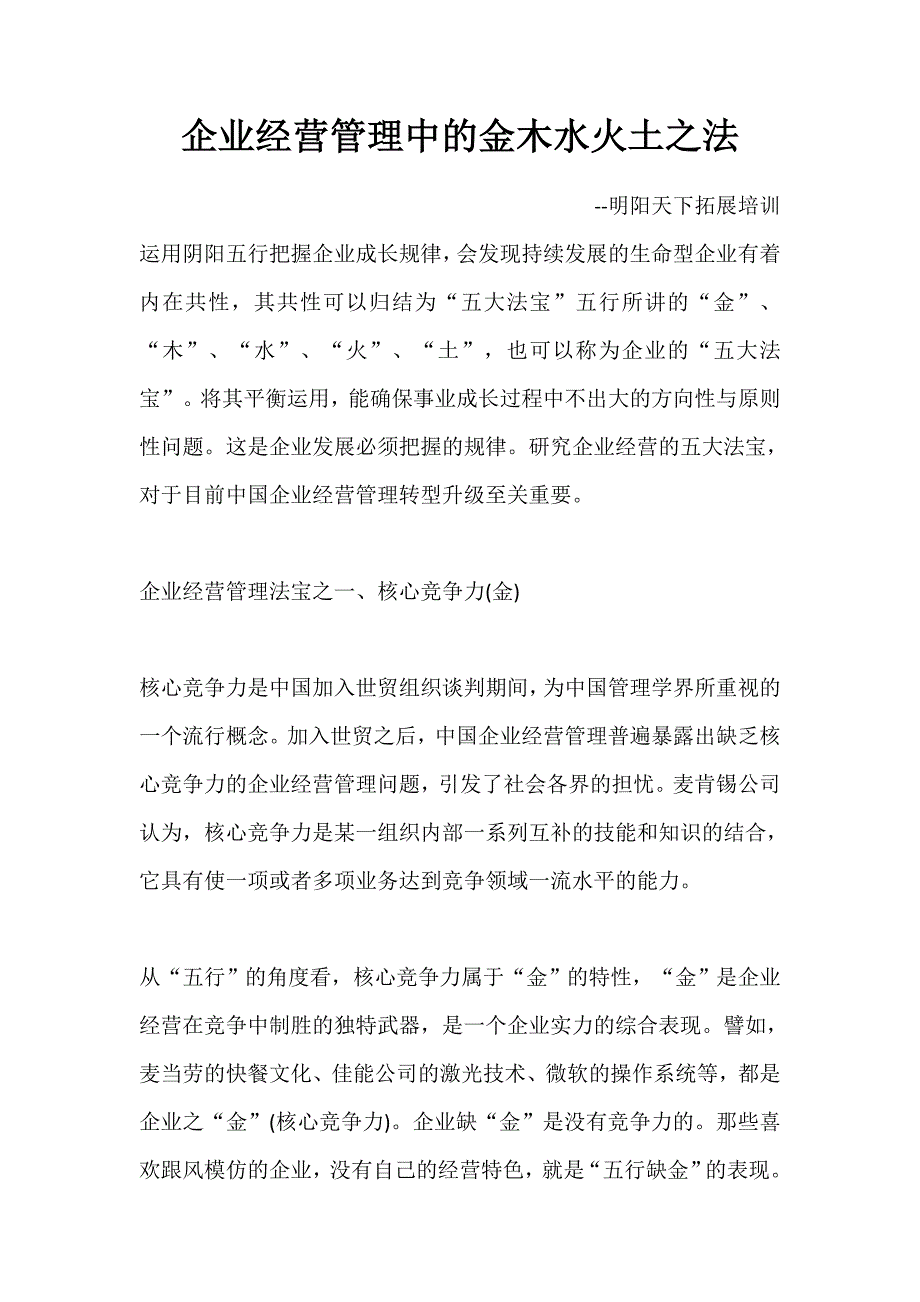 企业经营管理中的金木水火土之法

--明阳天下拓展培训

运用阴阳五行把握企业成长规律，会发现持续发展的生命型企业有着内在共性，其共性可以归结为“五大法宝”五行所讲的“金”、“木”、“水”、“火”、“土”，也可以称为企业的“五大法宝”。将其平衡运用，能确保事业成长过程中不出大的方向性与原则性问题。这是企业发展必须把握的规律。研究企业经营的五大法宝，对于目前中国企业经营管理转型升级至关重要。

企业经营管理法宝之一、核心竞争力(金)

核心竞争力是中国加入世贸组织谈判期间，为中国管理学界所重视的一个流行概念。加入世贸之后，中国企业经营管理普遍暴露出缺乏核心竞争力的企业经营管理问题，引发了社会各界的担忧。麦肯锡公司认为，核心竞争力是某一组织内部一系列互补的技能和知识的结合，它具有使一项或者多项业务达到竞争领域一流水平的能力。

从“五行”的角度看，核心竞争力属于“金”的特性，“金”是企业经营在竞争中制胜的独特武器，是一个企业实力的综合表现。譬如，麦当劳的快餐文化、佳能公司的激光技术、微软的操作系统等，都是企业之“金”(核心竞争力)。企业缺“金”是没有竞争力的。那些喜欢跟风模仿的企业，没有自己的经营特色，就是“五行缺金”的表现。